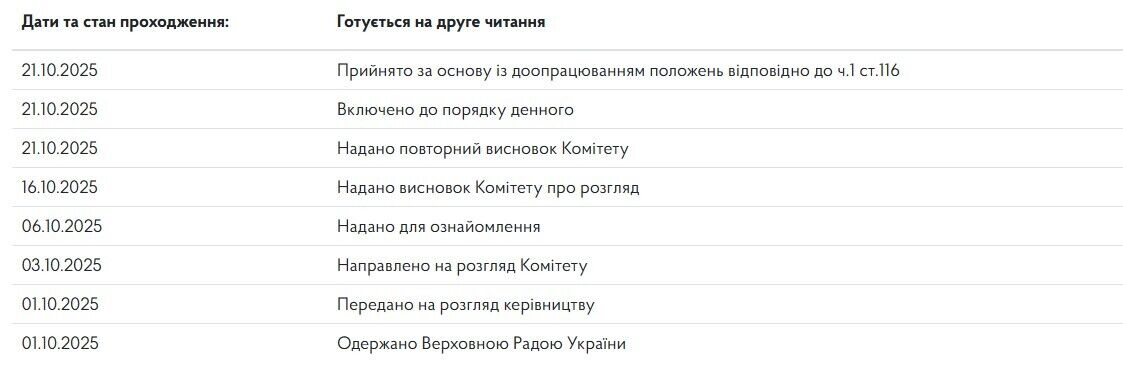 | Дати та стан проходження: | Готується на друге читання |
|---|---|
| 21.10.2025 | Прийнято за основу із доопрацюванням положень відповідно до ч.1 ст.116 |
| 21.10.2025 | Включено до порядку денного |
| 21.10.2025 | Надано повторний висновок Комітету |
| 16.10.2025 | Надано висновок Комітету про розгляд |
| 06.10.2025 | Надано для ознайомлення |
| 03.10.2025 | Направлено на розгляд Комітету |
| 01.10.2025 | Передано на розгляд керівництву |
| 01.10.2025 | Одержано Верховною Радою України |